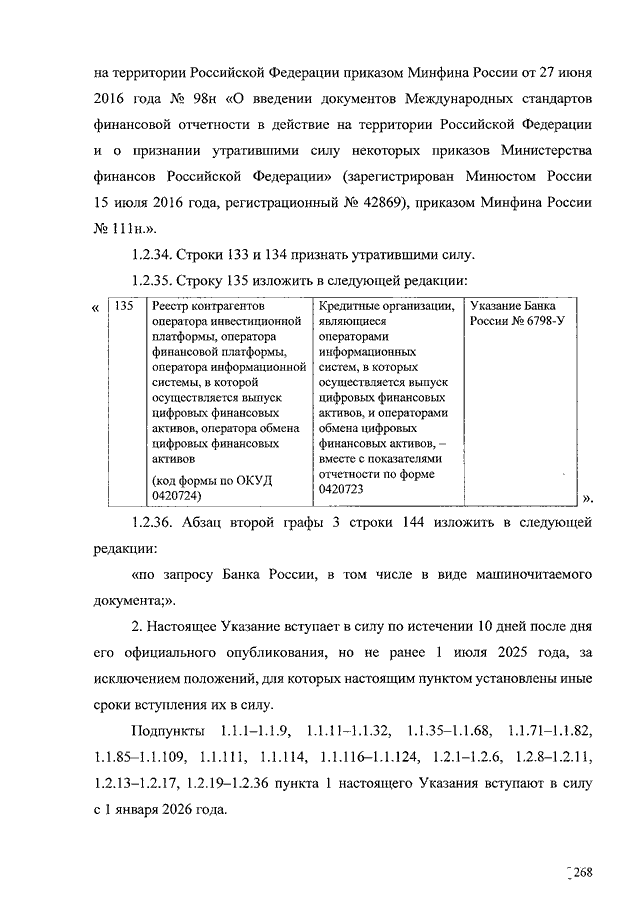 на территории Российской Федерации приказом Минфина России от 27 июня 2016 года № 98н «О введении документов Международных стандартов финансовой отчетности в действие на территории Российской Федерации и о признании утратившими силу некоторых приказов Министерства финансов Российской Федерации» (зарегистрирован Минюстом России 15 июля 2016 года, регистрационный № 42869), приказом Минфина России № 111н.».

1.2.34. Строки 133 и 134 признать утратившими силу.

1.2.35. Строку 135 изложить в следующей редакции:

«

| 135 | Реестр контрагентов оператора инвестиционной платформы, оператора финансовой платформы, оператора информационной системы, в которой осуществляется выпуск цифровых финансовых активов, оператора обмена цифровых финансовых активов (код формы по ОКУД 0420724) | Кредитные организации, являющиеся операторами информационных систем, в которых осуществляется выпуск цифровых финансовых активов, и операторами обмена цифровых финансовых активов, – вместе с показателями отчетности по форме 0420723 | Указание Банка России № 6798-У |

».

1.2.36. Абзац второй графы 3 строки 144 изложить в следующей редакции:

«по запросу Банка России, в том числе в виде машиночитаемого документа;».

2. Настоящее Указание вступает в силу по истечении 10 дней после дня его официального опубликования, но не ранее 1 июля 2025 года, за исключением положений, для которых настоящим пунктом установлены иные сроки вступления их в силу.

Подпункты 1.1.1–1.1.9, 1.1.11–1.1.32, 1.1.35–1.1.68, 1.1.71–1.1.82, 1.1.85–1.1.109, 1.1.111, 1.1.114, 1.1.116–1.1.124, 1.2.1–1.2.6, 1.2.8–1.2.11, 1.2.13–1.2.17, 1.2.19–1.2.36 пункта 1 настоящего Указания вступают в силу с 1 января 2026 года.

268